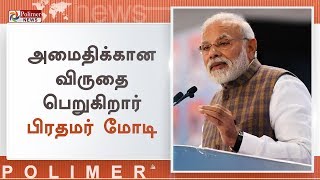 Polimer NEWS

news

அமைதிக்கான விருதை பெறுகிறார் பிரதமர் மோடி

POLIMER